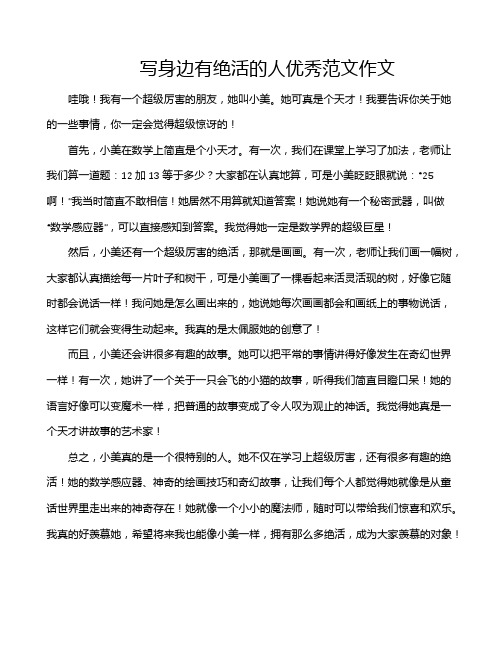 写身边有绝活的人优秀范文作文

哇哦！我有一个超级厉害的朋友，她叫小美。她可真是个天才！我要告诉你关于她的一些事情，你一定会觉得超级惊讶的！

首先，小美在数学上简直是个小天才。有一次，我们在课堂上学习了加法，老师让我们算一道题：12 加 13 等于多少？大家都在认真地算，可是小美眨眨眼就说："25 啊！"我当时简直不敢相信！她居然不用算就知道答案！她说她有一个秘密武器，叫做"数学感应器"，可以直接感知到答案。我觉得她一定是数学界的超级巨星！

然后，小美还有一个超级厉害的绝活，那就是画画。有一次，老师让我们画一幅树，大家都认真描绘每一片叶子和树干，可是小美画了一棵看起来活灵活现的树，好像它随时都会说话一样！我问她是怎么画出来的，她说她每次画画都会和画纸上的事物说话，这样它们就会变得生动起来。我真的是太佩服她的创意了！

而且，小美还会讲很多有趣的故事。她可以把平常的事情讲得好像发生在奇幻世界一样！有一次，她讲了一个关于一只会飞的小猫的故事，听得我们简直目瞪口呆！她的语言好像可以变魔术一样，把普通的故事变成了令人叹为观止的神话。我觉得她真是一个天才讲故事的艺术家！

总之，小美真的是一个很特别的人。她不仅在学习上超级厉害，还有很多有趣的绝活！她的数学感应器、神奇的绘画技巧和奇幻故事，让我们每个人都觉得她就像是从童话世界里走出来的神奇存在！她就像一个小小的魔法师，随时可以带给我们惊喜和欢乐。我真的好羡慕她，希望将来我也能像小美一样，拥有那么多绝活，成为大家羡慕的对象！